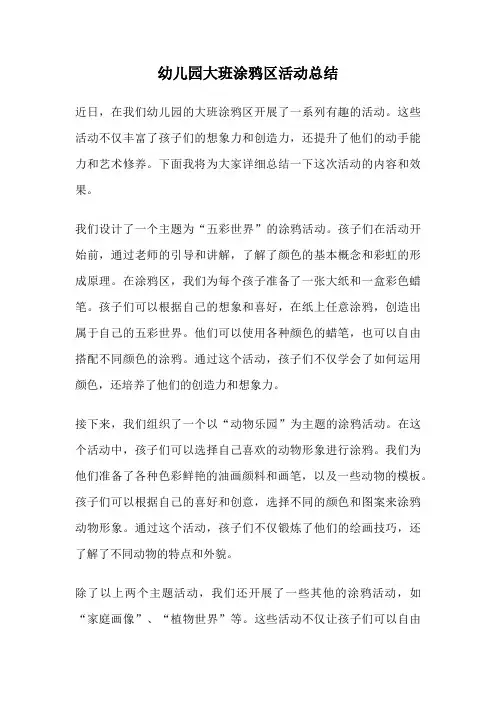 幼儿园大班涂鸦区活动总结

近日，在我们幼儿园的大班涂鸦区开展了一系列有趣的活动。这些活动不仅丰富了孩子们的想象力和创造力，还提升了他们的动手能力和艺术修养。下面我将为大家详细总结一下这次活动的内容和效果。

我们设计了一个主题为“五彩世界”的涂鸦活动。孩子们在活动开始前，通过老师的引导和讲解，了解了颜色的基本概念和彩虹的形成原理。在涂鸦区，我们为每个孩子准备了一张大纸和一盒彩色蜡笔。孩子们可以根据自己的想象和喜好，在纸上任意涂鸦，创造出属于自己的五彩世界。他们可以使用各种颜色的蜡笔，也可以自由搭配不同颜色的涂鸦。通过这个活动，孩子们不仅学会了如何运用颜色，还培养了他们的创造力和想象力。

接下来，我们组织了一个以“动物乐园”为主题的涂鸦活动。在这个活动中，孩子们可以选择自己喜欢的动物形象进行涂鸦。我们为他们准备了各种色彩鲜艳的油画颜料和画笔，以及一些动物的模板。孩子们可以根据自己的喜好和创意，选择不同的颜色和图案来涂鸦动物形象。通过这个活动，孩子们不仅锻炼了他们的绘画技巧，还了解了不同动物的特点和外貌。

除了以上两个主题活动，我们还开展了一些其他的涂鸦活动，如“家庭画像”、“植物世界”等。这些活动不仅让孩子们可以自由